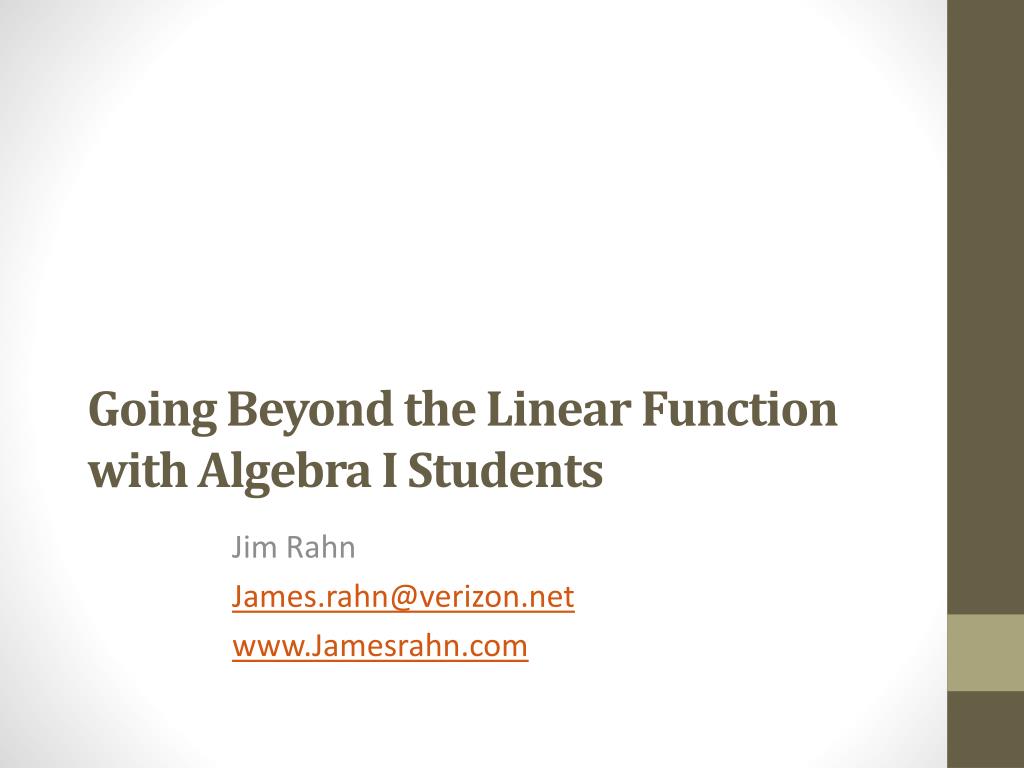 Going Beyond the Linear Function with Algebra I Students

Jim Rahn
James.rahn@verizon.net
www.Jamesrahn.com